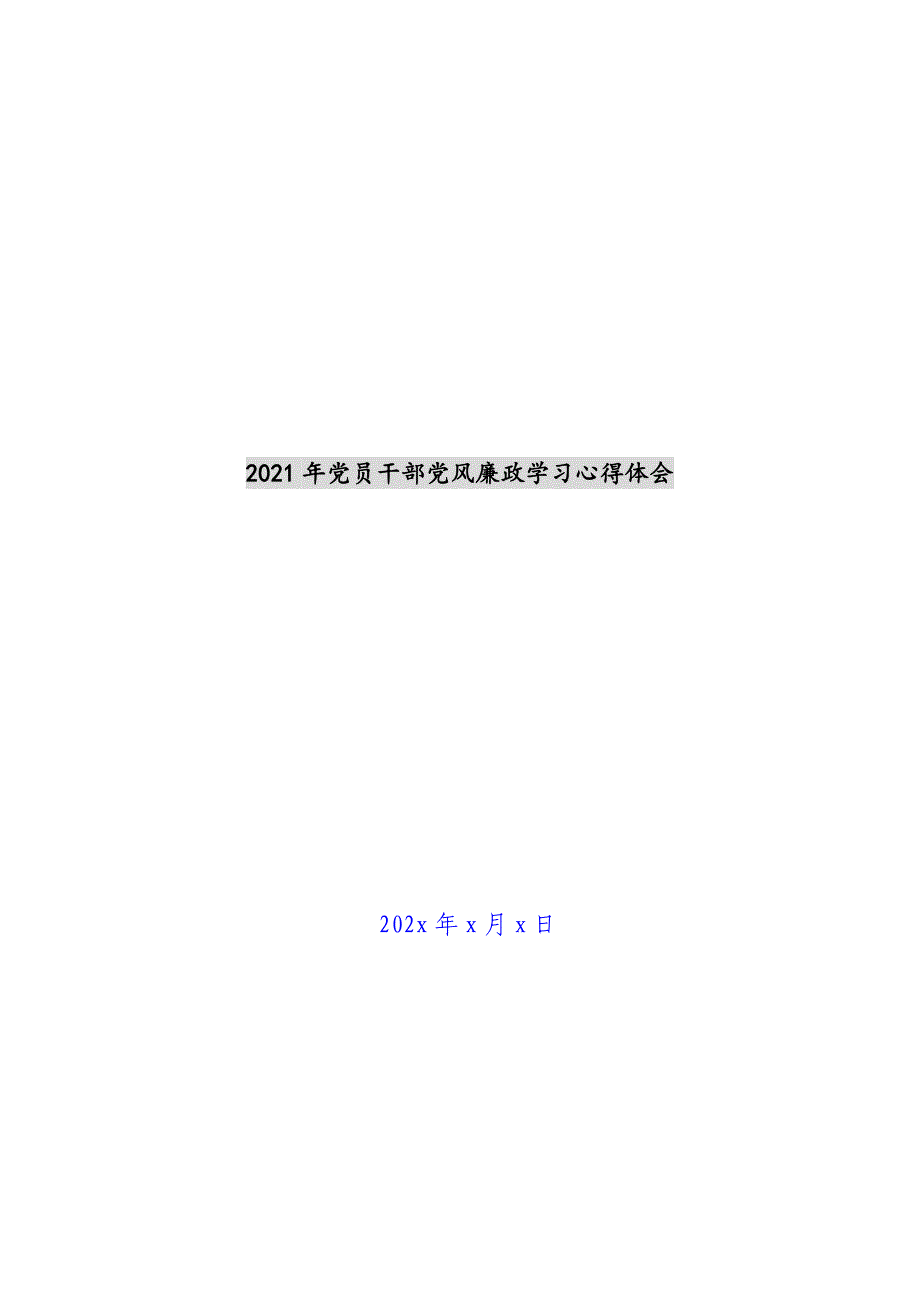 2021 年党员干部党风廉政学习心得体会

202x 年 x 月 x 日